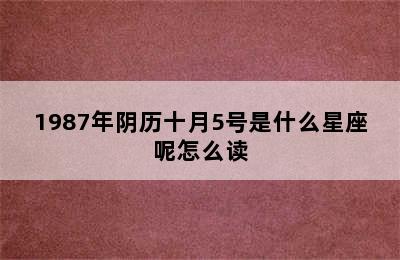 1987年阴历十月5号是什么星座呢怎么读